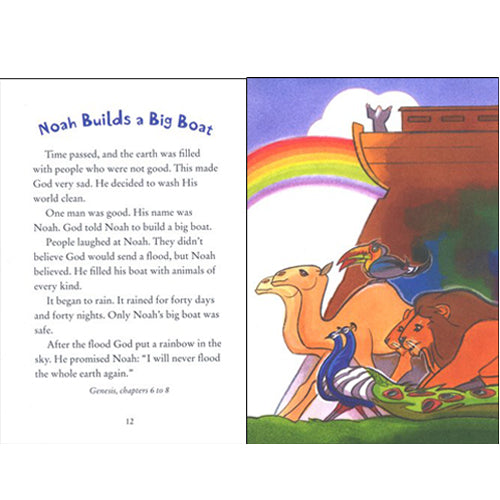 Noah Builds a Big Boat

Time passed, and the earth was filled with people who were not good. This made God very sad. He decided to wash His world clean.

One man was good. His name was Noah. God told Noah to build a big boat.

People laughed at Noah. They didn't believe God would send a flood, but Noah believed. He filled his boat with animals of every kind.

It began to rain. It rained for forty days and forty nights. Only Noah's big boat was safe.

After the flood God put a rainbow in the sky. He promised Noah: "I will never flood the whole earth again."

Genesis, chapters 6 to 8

12